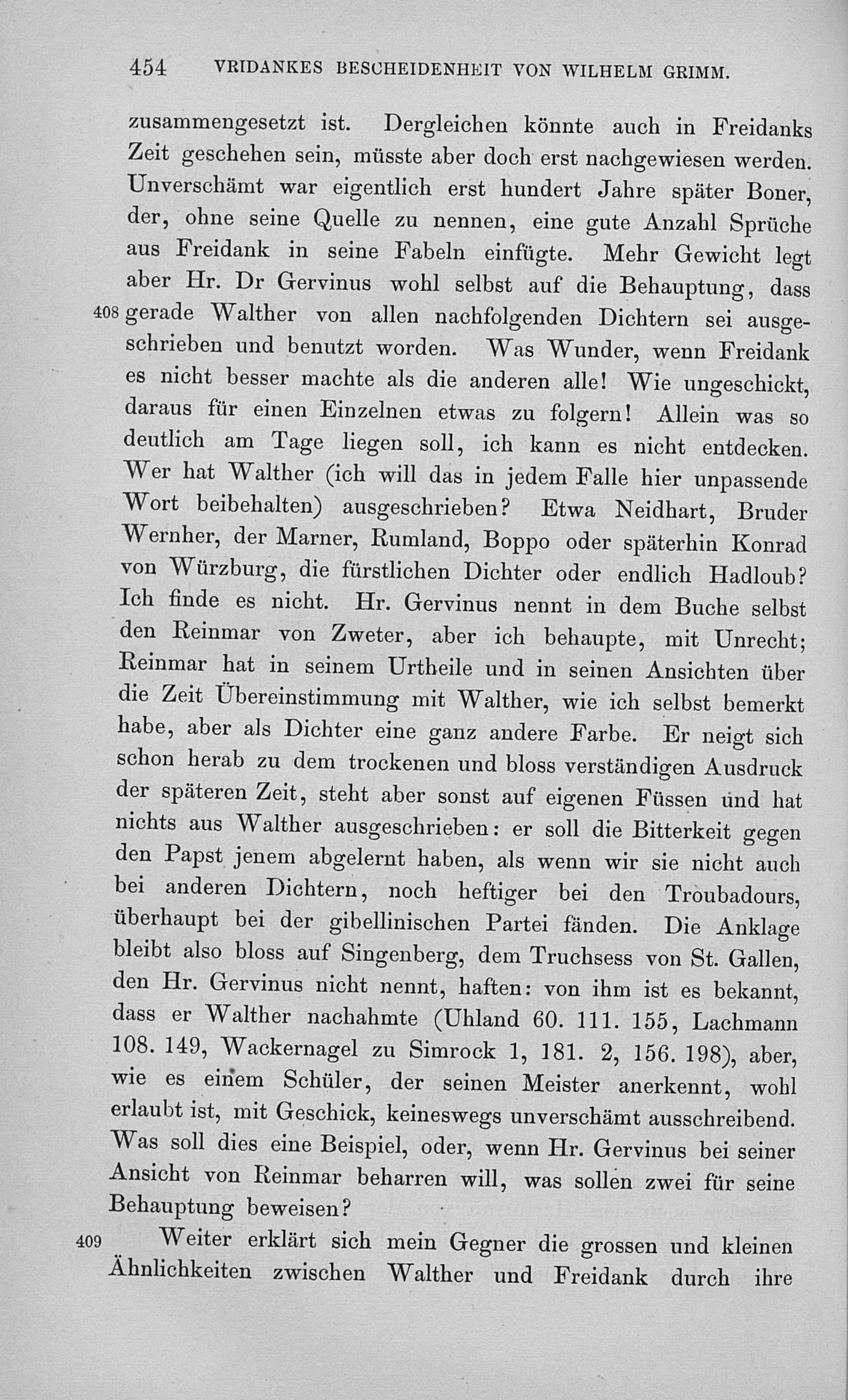 454 VRIDANKES BESCHEIDENHEIT VON WILHELM GRIMM.

zusammengesetzt ist. Dergleichen könnte auch in Freidanks Zeit geschehen sein, müsste aber doch erst nachgewiesen werden. Unverschämt war eigentlich erst hundert Jahre später Boner, der, ohne seine Quelle zu nennen, eine gute Anzahl Sprüche aus Freidank in seine Fabeln einfügte. Mehr Gewicht legt aber Hr. Dr Gervinus wohl selbst auf die Behauptung, dass 408 gerade Walther von allen nachfolgenden Dichtern sei ausgeschrieben und benutzt worden. Was Wunder, wenn Freidank es nicht besser machte als die anderen alle! Wie ungeschickt, daraus für einen Einzelnen etwas zu folgern! Allein was so deutlich am Tage liegen soll, ich kann es nicht entdecken. Wer hat Walther (ich will das in jedem Falle hier unpassende Wort beibehalten) ausgeschrieben? Etwa Neidhart, Bruder Wernher, der Marner, Rumland, Boppo oder späterhin Konrad von Würzburg, die fürstlichen Dichter oder endlich Hadloub? Ich finde es nicht. Hr. Gervinus nennt in dem Buche selbst den Reinmar von Zweter, aber ich behaupte, mit Unrecht; Reinmar hat in seinem Urtheile und in seinen Ansichten über die Zeit Übereinstimmung mit Walther, wie ich selbst bemerkt habe, aber als Dichter eine ganz andere Farbe. Er neigt sich schon herab zu dem trockenen und bloss verständigen Ausdruck der späteren Zeit, steht aber sonst auf eigenen Füssen und hat nichts aus Walther ausgeschrieben: er soll die Bitterkeit gegen den Papst jenem abgelernt haben, als wenn wir sie nicht auch bei anderen Dichtern, noch heftiger bei den Troubadours, überhaupt bei der gibellinischen Partei fänden. Die Anklage bleibt also bloss auf Singenberg, dem Truchsess von St. Gallen, den Hr. Gervinus nicht nennt, haften: von ihm ist es bekannt, dass er Walther nachahmte (Uhland 60. 111. 155, Lachmann 108. 149, Wackernagel zu Simrock 1, 181. 2, 156. 198), aber, wie es einem Schüler, der seinen Meister anerkennt, wohl erlaubt ist, mit Geschick, keineswegs unverschämt ausschreibend. Was soll dies eine Beispiel, oder, wenn Hr. Gervinus bei seiner Ansicht von Reinmar beharren will, was sollen zwei für seine Behauptung beweisen?

409 Weiter erklärt sich mein Gegner die grossen und kleinen Ähnlichkeiten zwischen Walther und Freidank durch ihre